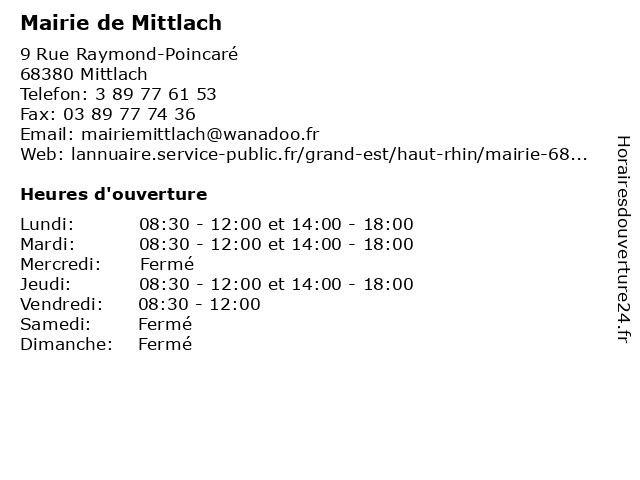 Mairie de Mittlach

9 Rue Raymond-Poincaré
68380 Mittlach
Telefon: 3 89 77 61 53
Fax: 03 89 77 74 36
Email: mairiemittlach@wanadoo.fr
Web: lannuaire.service-public.fr/grand-est/haut-rhin/mairie-68...

Heures d'ouverture

| | |
|---|---|
| Lundi: | 08:30 - 12:00 et 14:00 - 18:00 |
| Mardi: | 08:30 - 12:00 et 14:00 - 18:00 |
| Mercredi: | Fermé |
| Jeudi: | 08:30 - 12:00 et 14:00 - 18:00 |
| Vendredi: | 08:30 - 12:00 |
| Samedi: | Fermé |
| Dimanche: | Fermé |

Horairesdouverture24.fr